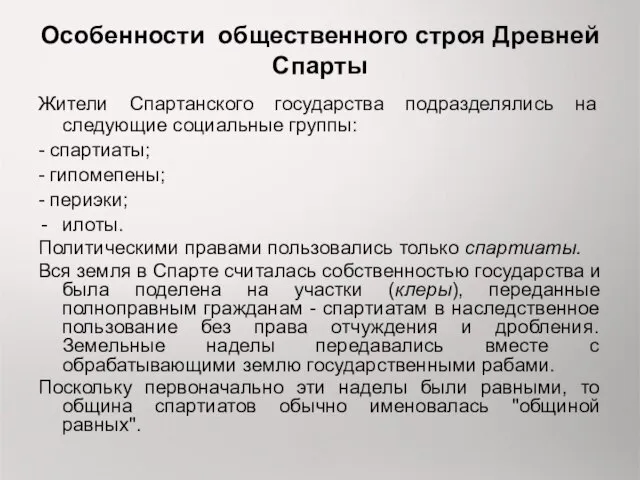 Особенности общественного строя Древней Спарты

Жители Спартанского государства подразделялись на следующие социальные группы:

- спартиаты;

- гипомепены;

- периэки;

- илоты.

Политическими правами пользовались только спартиаты.

Вся земля в Спарте считалась собственностью государства и была поделена на участки (клеры), переданные полноправным гражданам - спартиатам в наследственное пользование без права отчуждения и дробления. Земельные наделы передавались вместе с обрабатывающими землю государственными рабами.

Поскольку первоначально эти наделы были равными, то община спартиатов обычно именовалась "общиной равных".